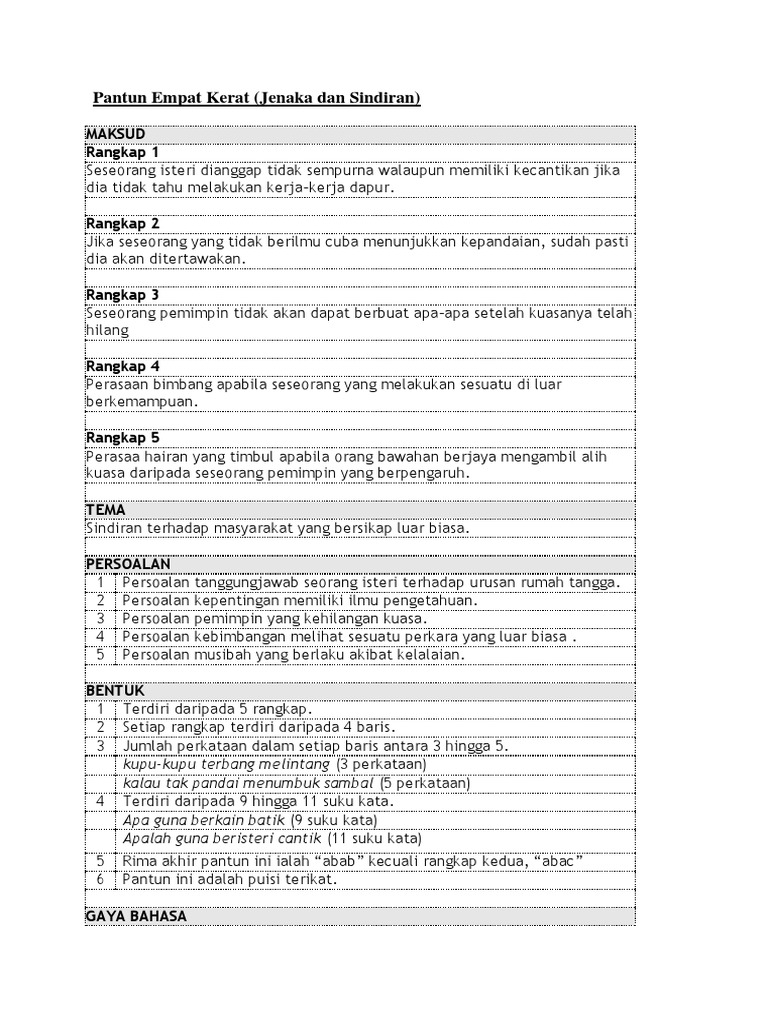 Pantun Empat Kerat (Jenaka dan Sindiran)

MAKSUD

Rangkap 1

Seseorang isteri dianggap tidak sempurna walaupun memiliki kecantikan jika dia tidak tahu melakukan kerja-kerja dapur.

Rangkap 2

Jika seseorang yang tidak berilmu cuba menunjukkan kepandaian, sudah pasti dia akan ditertawakan.

Rangkap 3

Seseorang pemimpin tidak akan dapat berbuat apa-apa setelah kuasanya telah hilang

Rangkap 4

Perasaan bimbang apabila seseorang yang melakukan sesuatu di luar berkemampuan.

Rangkap 5

Perasaa hairan yang timbul apabila orang bawahan berjaya mengambil alih kuasa daripada seseorang pemimpin yang berpengaruh.

TEMA

Sindiran terhadap masyarakat yang bersikap luar biasa.

PERSOALAN

| 1 | Persoalan tanggungjawab seorang isteri terhadap urusan rumah tangga. |
|---|---|
| 2 | Persoalan kepentingan memiliki ilmu pengetahuan. |
| 3 | Persoalan pemimpin yang kehilangan kuasa. |
| 4 | Persoalan kebimbangan melihat sesuatu perkara yang luar biasa . |
| 5 | Persoalan musibah yang berlaku akibat kelalaian. |

BENTUK

| 1 | Terdiri daripada 5 rangkap. |
|---|---|
| 2 | Setiap rangkap terdiri daripada 4 baris. |
| 3 | Jumlah perkataan dalam setiap baris antara 3 hingga 5. |
| | kupu-kupu terbang melintang (3 perkataan) |
| | kalau tak pandai menumbuk sambal (5 perkataan) |
| 4 | Terdiri daripada 9 hingga 11 suku kata. |
| | Apa guna berkain batik (9 suku kata) |
| | Apalah guna beristeri cantik (11 suku kata) |
| 5 | Rima akhir pantun ini ialah “abab” kecuali rangkap kedua, “abac” |
| 6 | Pantun ini adalah puisi terikat. |

GAYA BAHASA